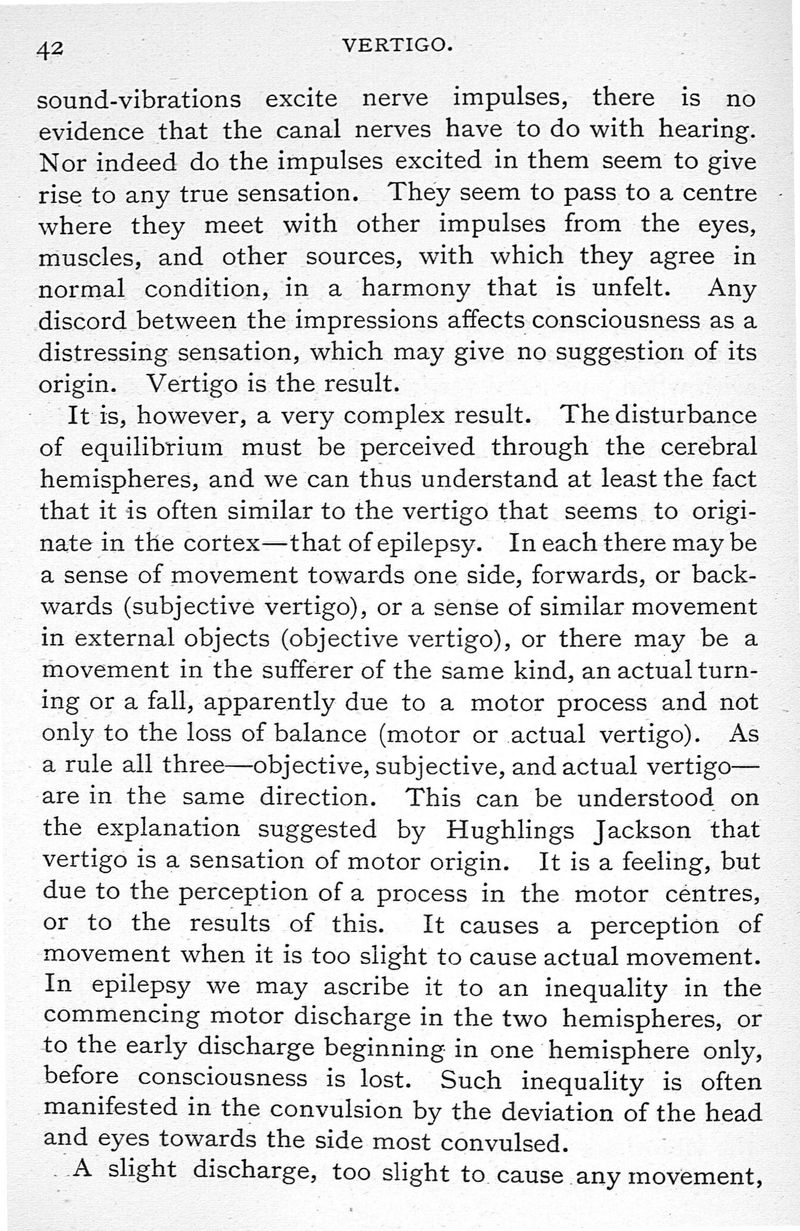 42 VERTIGO.

sound-vibrations excite nerve impulses, there is no evidence that the canal nerves have to do with hearing. Nor indeed do the impulses excited in them seem to give rise to any true sensation. They seem to pass to a centre where they meet with other impulses from the eyes, muscles, and other sources, with which they agree in normal condition, in a harmony that is unfelt. Any discord between the impressions affects consciousness as a distressing sensation, which may give no suggestion of its origin. Vertigo is the result.

It is, however, a very complex result. The disturbance of equilibrium must be perceived through the cerebral hemispheres, and we can thus understand at least the fact that it is often similar to the vertigo that seems to originate in the cortex—that of epilepsy. In each there may be a sense of movement towards one side, forwards, or backwards (subjective vertigo), or a sense of similar movement in external objects (objective vertigo), or there may be a movement in the sufferer of the same kind, an actual turning or a fall, apparently due to a motor process and not only to the loss of balance (motor or actual vertigo). As a rule all three—objective, subjective, and actual vertigo—are in the same direction. This can be understood on the explanation suggested by Hughlings Jackson that vertigo is a sensation of motor origin. It is a feeling, but due to the perception of a process in the motor centres, or to the results of this. It causes a perception of movement when it is too slight to cause actual movement. In epilepsy we may ascribe it to an inequality in the commencing motor discharge in the two hemispheres, or to the early discharge beginning in one hemisphere only, before consciousness is lost. Such inequality is often manifested in the convulsion by the deviation of the head and eyes towards the side most convulsed.

A slight discharge, too slight to cause any movement,